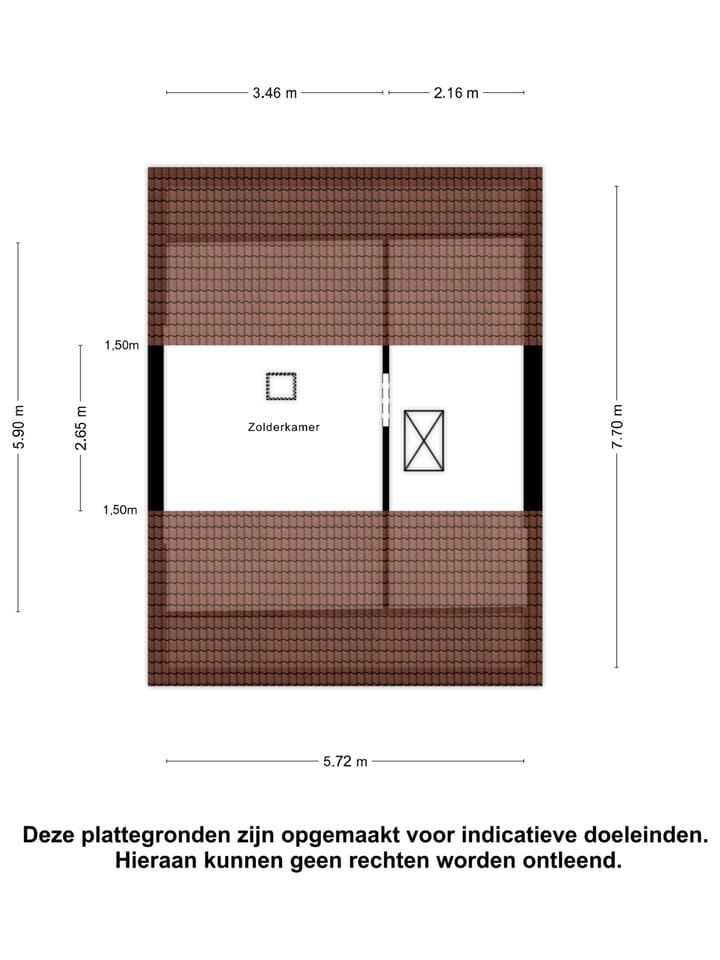 3.46 m
2.16 m

5.90 m
2.65 m
1,50m
1,50m
Zolderkamer
7.70 m

5.72 m

Deze plattegronden zijn opgemaakt voor indicatieve doeleinden. Hieraan kunnen geen rechten worden ontleend.